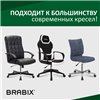 ПОДХОДИТ К БОЛЬШИНСТВУ
современных кресел!

BRABIX